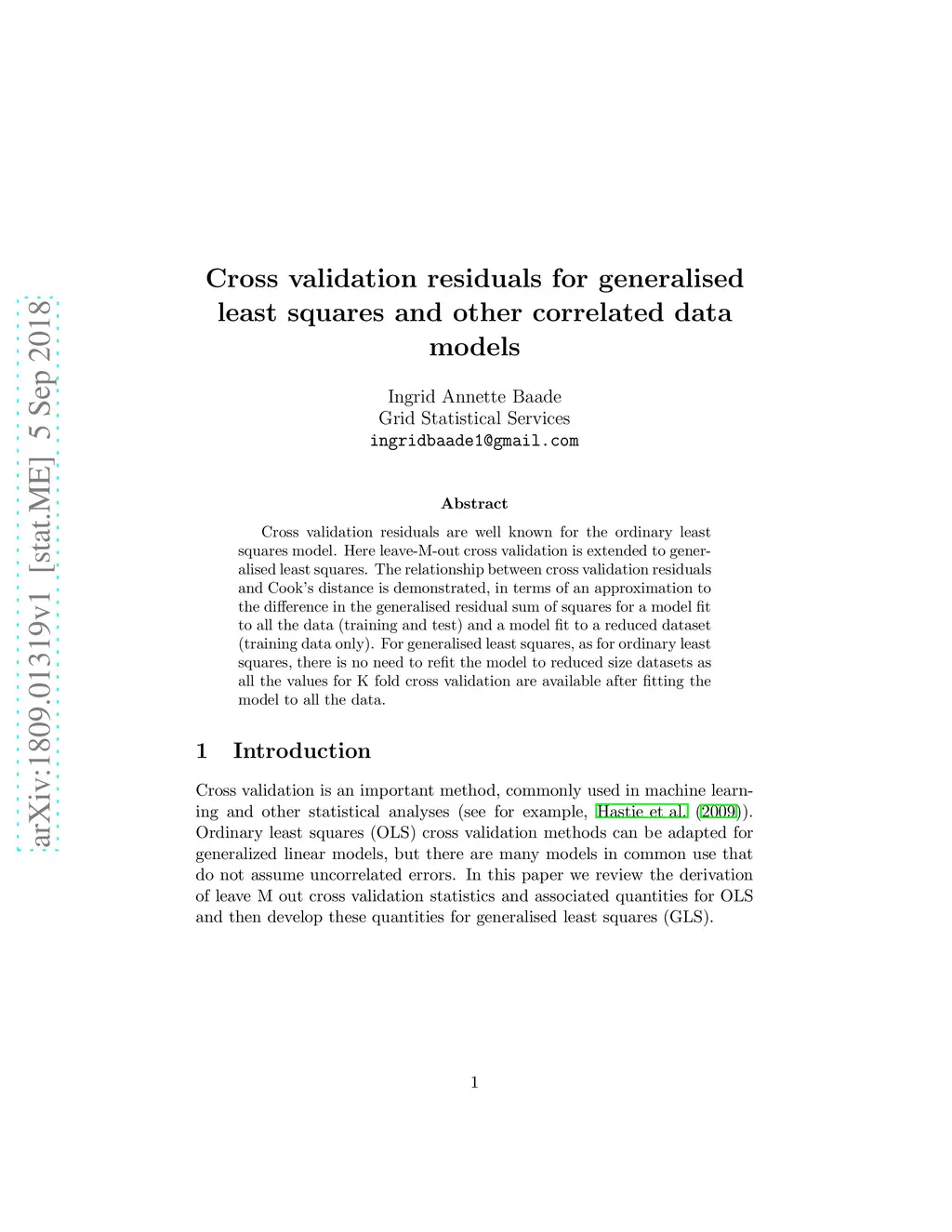 arXiv:1809.01319v1 [stat.ME] 5 Sep 2018

Cross validation residuals for generalised least squares and other correlated data models

Ingrid Annette Baade
Grid Statistical Services
ingridbaade1@gmail.com

Abstract

Cross validation residuals are well known for the ordinary least squares model. Here leave-M-out cross validation is extended to generalised least squares. The relationship between cross validation residuals and Cook's distance is demonstrated, in terms of an approximation to the difference in the generalised residual sum of squares for a model fit to all the data (training and test) and a model fit to a reduced dataset (training data only). For generalised least squares, as for ordinary least squares, there is no need to refit the model to reduced size datasets as all the values for K fold cross validation are available after fitting the model to all the data.

1 Introduction

Cross validation is an important method, commonly used in machine learning and other statistical analyses (see for example, Hastie et al. (2009)). Ordinary least squares (OLS) cross validation methods can be adapted for generalized linear models, but there are many models in common use that do not assume uncorrelated errors. In this paper we review the derivation of leave M out cross validation statistics and associated quantities for OLS and then develop these quantities for generalised least squares (GLS).

1